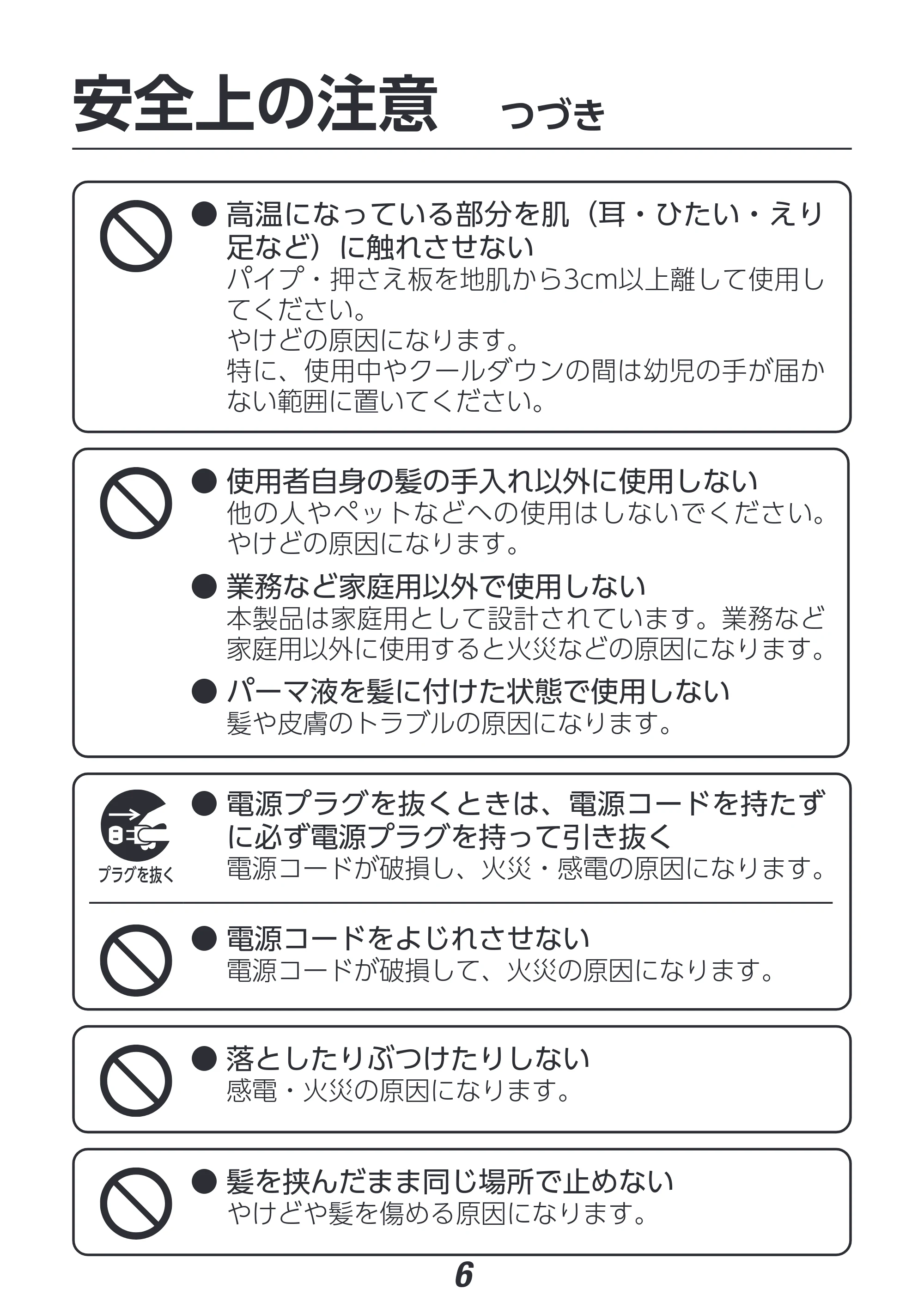 安全上の注意 つづき

• 高温になっている部分を肌（耳・ひたい・えり足など）に触れさせない
パイプ・押さえ板を地肌から3cm以上離して使用してください。
やけどの原因になります。
特に、使用中やクールダウンの間は幼児の手が届かない範囲に置いてください。

• 使用者自身の髪の手入れ以外に使用しない
他の人やペットなどへの使用はしないでください。
やけどの原因になります。

• 業務など家庭用以外で使用しない
本製品は家庭用として設計されています。業務など家庭用以外に使用すると火災などの原因になります。

• パーマ液を髪に付けた状態で使用しない
髪や皮膚のトラブルの原因になります。

プラグを抜く

• 電源プラグを抜くときは、電源コードを持たずに必ず電源プラグを持って引き抜く
電源コードが破損し、火災・感電の原因になります。

• 電源コードをよじれさせない
電源コードが破損して、火災の原因になります。

• 落としたりぶつけたりしない
感電・火災の原因になります。

• 髪を挟んだまま同じ場所で止めない
やけどや髪を傷める原因になります。

6